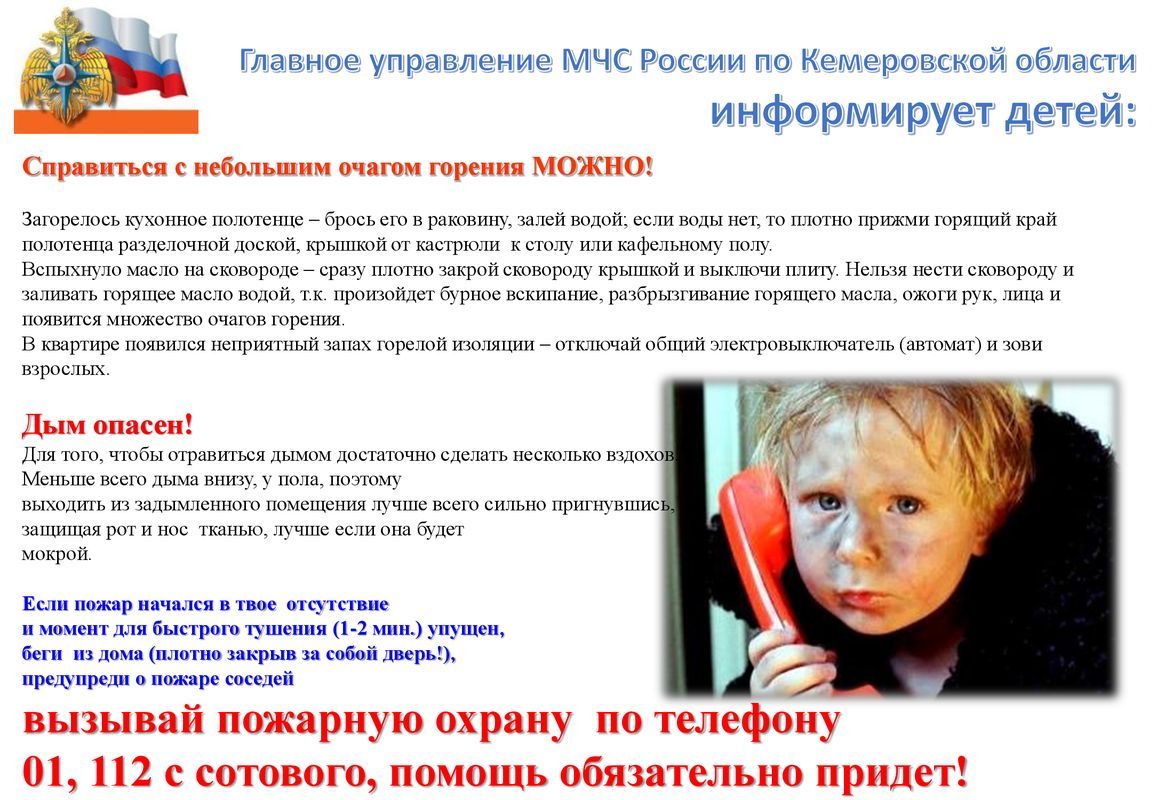 Главное управление МЧС России по Кемеровской области
информирует детей:

Справиться с небольшим очагом горения МОЖНО!

Загорелось кухонное полотенце – брось его в раковину, залей водой; если воды нет, то плотно прижми горящий край полотенца разделочной доской, крышкой от кастрюли к столу или кафельному полу.
Вспыхнуло масло на сковороде – сразу плотно закрой сковороду крышкой и выключи плиту. Нельзя нести сковороду и заливать горящее масло водой, т.к. произойдет бурное вскипание, разбрызгивание горящего масла, ожоги рук, лица и появится множество очагов горения.
В квартире появился неприятный запах горелой изоляции – отключай общий электровыключатель (автомат) и зови взрослых.

Дым опасен!
Для того, чтобы отравиться дымом достаточно сделать несколько вздохов. Меньше всего дыма внизу, у пола, поэтому выходить из задымленного помещения лучше всего сильно пригнувшись, защищая рот и нос тканью, лучше если она будет мокрой.

Если пожар начался в твое отсутствие
и момент для быстрого тушения (1-2 мин.) упущен,
беги из дома (плотно закрыв за собой дверь!),
предупреди о пожаре соседей

вызывай пожарную охрану по телефону
01, 112 с сотового, помощь обязательно придет!